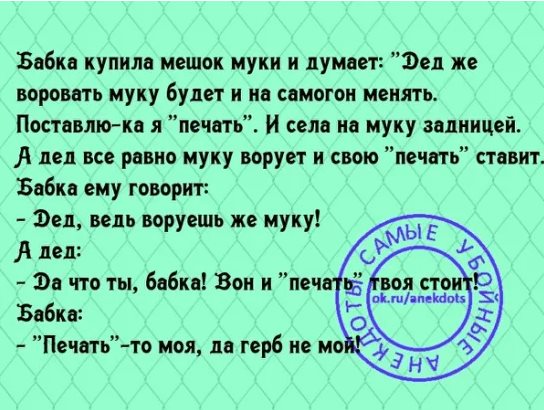 Бабка купила мешок муки и думает: "Дед же воровать муку будет и на самогон менять. Поставлю-ка я "печать". И села на муку задницей. А дед все равно муку ворует и свою "печать" ставит. Бабка ему говорит:
- Дед, ведь воруешь же муку!
А дед:
- Да что ты, бабка! Вон и "печать" твоя стоит!
Бабка:
- "Печать"-то моя, да герб не мой!

САМЫЕ УБОЙНЫЕ АНЕКДОТЫ
ok.ru/anekdots